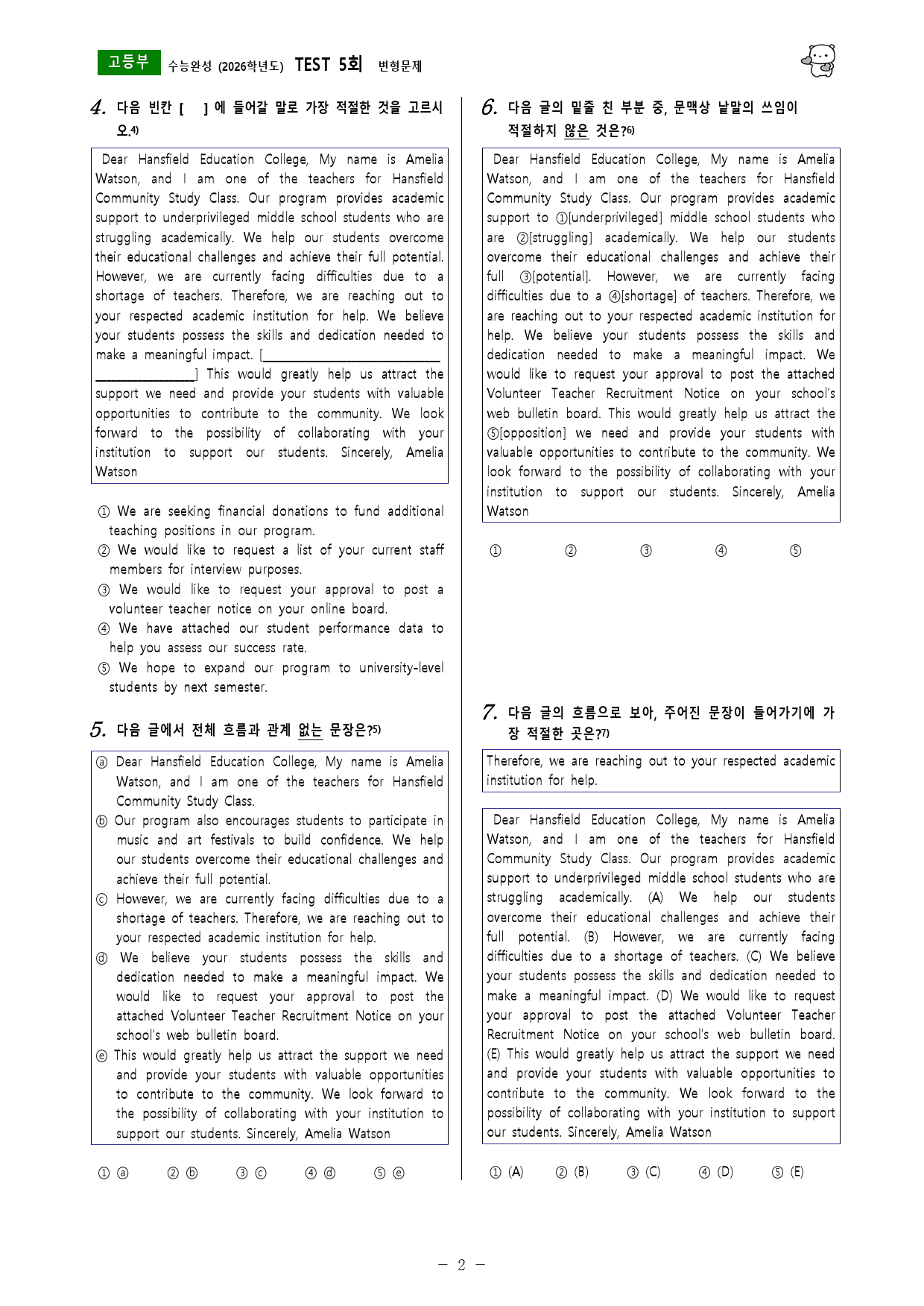 고등부 수능완성 (2026학년도) TEST 5회 변형문제

4. 다음 빈칸 [ ] 에 들어갈 말로 가장 적절한 것을 고르시오.$^{4)}$

Dear Hansfield Education College, My name is Amelia Watson, and I am one of the teachers for Hansfield Community Study Class. Our program provides academic support to underprivileged middle school students who are struggling academically. We help our students overcome their educational challenges and achieve their full potential. However, we are currently facing difficulties due to a shortage of teachers. Therefore, we are reaching out to your respected academic institution for help. We believe your students possess the skills and dedication needed to make a meaningful impact. [____] This would greatly help us attract the support we need and provide your students with valuable opportunities to contribute to the community. We look forward to the possibility of collaborating with your institution to support our students. Sincerely, Amelia Watson

① We are seeking financial donations to fund additional teaching positions in our program.
② We would like to request a list of your current staff members for interview purposes.
③ We would like to request your approval to post a volunteer teacher notice on your online board.
④ We have attached our student performance data to help you assess our success rate.
⑤ We hope to expand our program to university-level students by next semester.

5. 다음 글에서 전체 흐름과 관계 없는 문장은?$^{5)}$

ⓐ Dear Hansfield Education College, My name is Amelia Watson, and I am one of the teachers for Hansfield Community Study Class.
ⓑ Our program also encourages students to participate in music and art festivals to build confidence. We help our students overcome their educational challenges and achieve their full potential.
ⓒ However, we are currently facing difficulties due to a shortage of teachers. Therefore, we are reaching out to your respected academic institution for help.
ⓓ We believe your students possess the skills and dedication needed to make a meaningful impact. We would like to request your approval to post the attached Volunteer Teacher Recruitment Notice on your school's web bulletin board.
ⓔ This would greatly help us attract the support we need and provide your students with valuable opportunities to contribute to the community. We look forward to the possibility of collaborating with your institution to support our students. Sincerely, Amelia Watson

① ⓐ ② ⓑ ③ ⓒ ④ ⓓ ⑤ ⓔ

6. 다음 글의 밑줄 친 부분 중, 문맥상 낱말의 쓰임이 적절하지 않은 것은?$^{6)}$

Dear Hansfield Education College, My name is Amelia Watson, and I am one of the teachers for Hansfield Community Study Class. Our program provides academic support to ①[underprivileged] middle school students who are ②[struggling] academically. We help our students overcome their educational challenges and achieve their full ③[potential]. However, we are currently facing difficulties due to a ④[shortage] of teachers. Therefore, we are reaching out to your respected academic institution for help. We believe your students possess the skills and dedication needed to make a meaningful impact. We would like to request your approval to post the attached Volunteer Teacher Recruitment Notice on your school's web bulletin board. This would greatly help us attract the ⑤[opposition] we need and provide your students with valuable opportunities to contribute to the community. We look forward to the possibility of collaborating with your institution to support our students. Sincerely, Amelia Watson

① ② ③ ④ ⑤

7. 다음 글의 흐름으로 보아, 주어진 문장이 들어가기에 가장 적절한 곳은?$^{7)}$

Therefore, we are reaching out to your respected academic institution for help.

Dear Hansfield Education College, My name is Amelia Watson, and I am one of the teachers for Hansfield Community Study Class. Our program provides academic support to underprivileged middle school students who are struggling academically. (A) We help our students overcome their educational challenges and achieve their full potential. (B) However, we are currently facing difficulties due to a shortage of teachers. (C) We believe your students possess the skills and dedication needed to make a meaningful impact. (D) We would like to request your approval to post the attached Volunteer Teacher Recruitment Notice on your school's web bulletin board. (E) This would greatly help us attract the support we need and provide your students with valuable opportunities to contribute to the community. We look forward to the possibility of collaborating with your institution to support our students. Sincerely, Amelia Watson

① (A) ② (B) ③ (C) ④ (D) ⑤ (E)

- 2 -